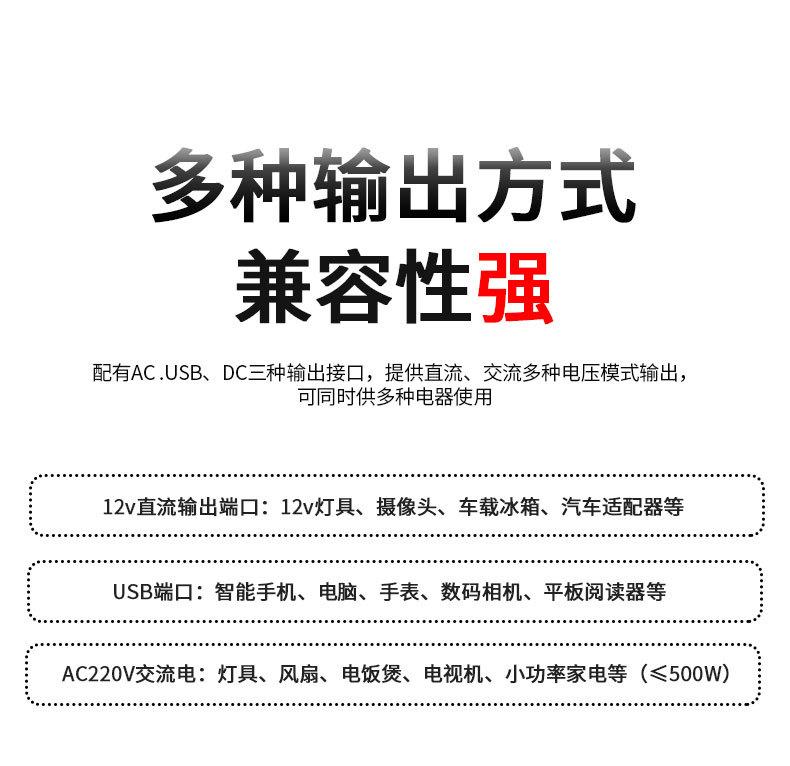 多种输出方式
兼容性强

配有AC .USB、DC三种输出接口，提供直流、交流多种电压模式输出，可同时供多种电器使用

12v直流输出端口：12v灯具、摄像头、车载冰箱、汽车适配器等

USB端口：智能手机、电脑、手表、数码相机、平板阅读器等

AC220V交流电：灯具、风扇、电饭煲、电视机、小功率家电等（≤500W）